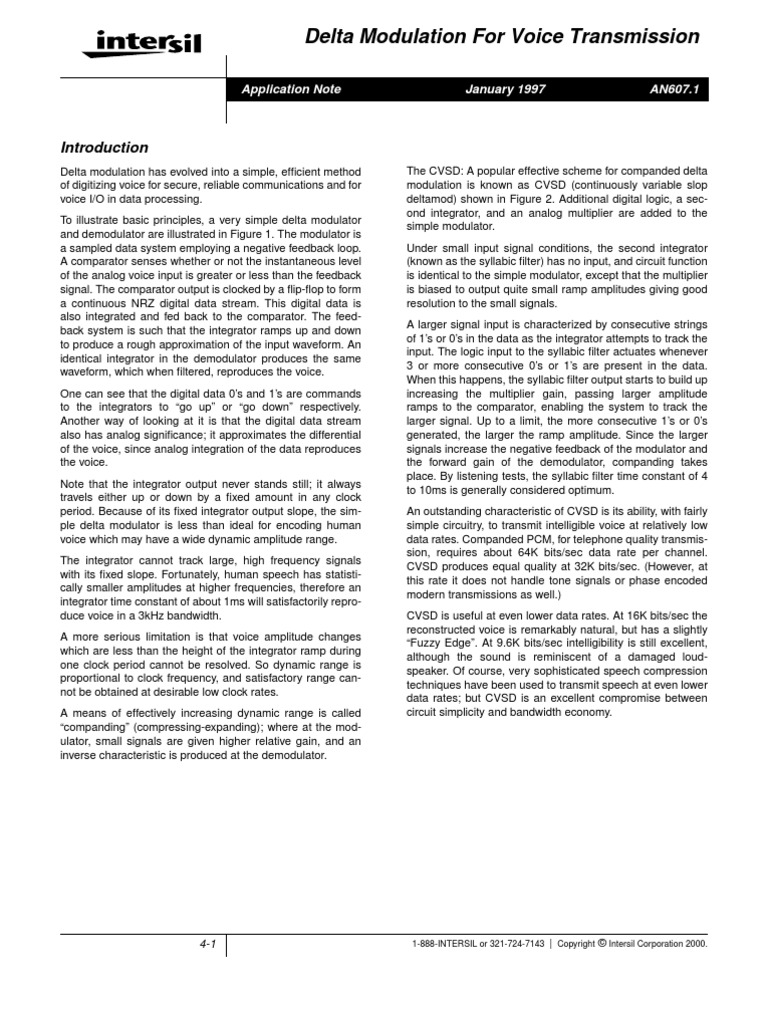 intersil

Delta Modulation For Voice Transmission

Application Note January 1997 AN607.1

Introduction

Delta modulation has evolved into a simple, efficient method of digitizing voice for secure, reliable communications and for voice I/O in data processing.

To illustrate basic principles, a very simple delta modulator and demodulator are illustrated in Figure 1. The modulator is a sampled data system employing a negative feedback loop. A comparator senses whether or not the instantaneous level of the analog voice input is greater or less than the feedback signal. The comparator output is clocked by a flip-flop to form a continuous NRZ digital data stream. This digital data is also integrated and fed back to the comparator. The feedback system is such that the integrator ramps up and down to produce a rough approximation of the input waveform. An identical integrator in the demodulator produces the same waveform, which when filtered, reproduces the voice.

One can see that the digital data 0's and 1's are commands to the integrators to "go up" or "go down" respectively. Another way of looking at it is that the digital data stream also has analog significance; it approximates the differential of the voice, since analog integration of the data reproduces the voice.

Note that the integrator output never stands still; it always travels either up or down by a fixed amount in any clock period. Because of its fixed integrator output slope, the simple delta modulator is less than ideal for encoding human voice which may have a wide dynamic amplitude range.

The integrator cannot track large, high frequency signals with its fixed slope. Fortunately, human speech has statistically smaller amplitudes at higher frequencies, therefore an integrator time constant of about 1ms will satisfactorily reproduce voice in a 3kHz bandwidth.

A more serious limitation is that voice amplitude changes which are less than the height of the integrator ramp during one clock period cannot be resolved. So dynamic range is proportional to clock frequency, and satisfactory range cannot be obtained at desirable low clock rates.

A means of effectively increasing dynamic range is called "companding" (compressing-expanding); where at the modulator, small signals are given higher relative gain, and an inverse characteristic is produced at the demodulator.

The CVSD: A popular effective scheme for companded delta modulation is known as CVSD (continuously variable slop deltamod) shown in Figure 2. Additional digital logic, a second integrator, and an analog multiplier are added to the simple modulator.

Under small input signal conditions, the second integrator (known as the syllabic filter) has no input, and circuit function is identical to the simple modulator, except that the multiplier is biased to output quite small ramp amplitudes giving good resolution to the small signals.

A larger signal input is characterized by consecutive strings of 1's or 0's in the data as the integrator attempts to track the input. The logic input to the syllabic filter actuates whenever 3 or more consecutive 0's or 1's are present in the data. When this happens, the syllabic filter output starts to build up increasing the multiplier gain, passing larger amplitude ramps to the comparator, enabling the system to track the larger signal. Up to a limit, the more consecutive 1's or 0's generated, the larger the ramp amplitude. Since the larger signals increase the negative feedback of the modulator and the forward gain of the demodulator, companding takes place. By listening tests, the syllabic filter time constant of 4 to 10ms is generally considered optimum.

An outstanding characteristic of CVSD is its ability, with fairly simple circuitry, to transmit intelligible voice at relatively low data rates. Companded PCM, for telephone quality transmission, requires about 64K bits/sec data rate per channel. CVSD produces equal quality at 32K bits/sec. (However, at this rate it does not handle tone signals or phase encoded modern transmissions as well.)

CVSD is useful at even lower data rates. At 16K bits/sec the reconstructed voice is remarkably natural, but has a slightly "Fuzzy Edge". At 9.6K bits/sec intelligibility is still excellent, although the sound is reminiscent of a damaged loudspeaker. Of course, very sophisticated speech compression techniques have been used to transmit speech at even lower data rates; but CVSD is an excellent compromise between circuit simplicity and bandwidth economy.

4-1

1-888-INTERSIL or 321-724-7143 | Copyright © Intersil Corporation 2000.